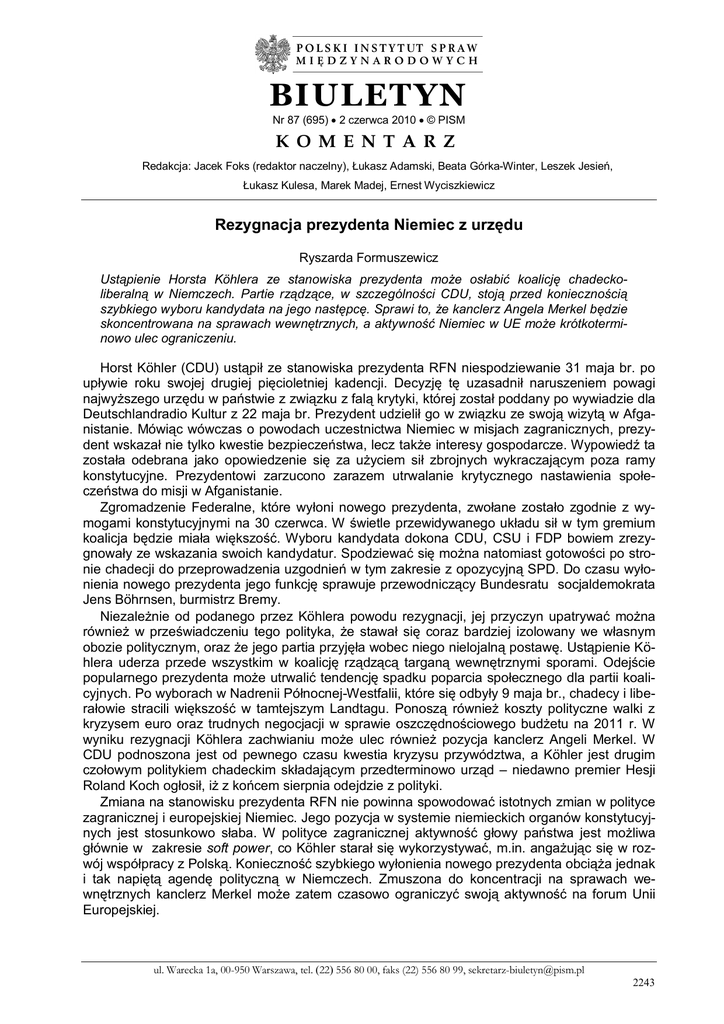 POLSKI INSTYTUT SPRAW MIĘDZYNARODOWYCH

BIULETYN

Nr 87 (695) • 2 czerwca 2010 • © PISM

KOMENTARZ

Redakcja: Jacek Foks (redaktor naczelny), Łukasz Adamski, Beata Górka-Winter, Leszek Jesień, Łukasz Kulesa, Marek Madej, Ernest Wyciszkiewicz

Rezygnacja prezydenta Niemiec z urzędu

Ryszarda Formuszewicz

Ustąpienie Horsta Köhlera ze stanowiska prezydenta może osłabić koalicję chadecko-liberalną w Niemczech. Partie rządzące, w szczególności CDU, stoją przed koniecznością szybkiego wyboru kandydata na jego następcę. Sprawi to, że kanclerz Angela Merkel będzie skoncentrowana na sprawach wewnętrznych, a aktywność Niemiec w UE może krótkoterminowo ulec ograniczeniu.

Horst Köhler (CDU) ustąpił ze stanowiska prezydenta RFN niespodziewanie 31 maja br. po upływie roku swojej drugiej pięcioletniej kadencji. Decyzję tę uzasadnił naruszeniem powagi najwyższego urzędu w państwie z związku z falą krytyki, której został poddany po wywiadzie dla Deutschlandradio Kultur z 22 maja br. Prezydent udzielił go w związku ze swoją wizytą w Afganistanie. Mówiąc wówczas o powodach uczestnictwa Niemiec w misjach zagranicznych, prezydent wskazał nie tylko kwestie bezpieczeństwa, lecz także interesy gospodarcze. Wypowiedź ta została odebrana jako opowiedzenie się za użyciem sił zbrojnych wykraczającym poza ramy konstytucyjne. Prezydentowi zarzucono zarazem utrwalanie krytycznego nastawienia społeczeństwa do misji w Afganistanie.

Zgromadzenie Federalne, które wyłoni nowego prezydenta, zwołane zostało zgodnie z wymogami konstytucyjnymi na 30 czerwca. W świetle przewidywanego układu sił w tym gremium koalicja będzie miała większość. Wyboru kandydata dokona CDU, CSU i FDP bowiem zrezygnowały ze wskazania swoich kandydatur. Spodziewać się można natomiast gotowości po stronie chadecji do przeprowadzenia uzgodnień w tym zakresie z opozycyjną SPD. Do czasu wyłonienia nowego prezydenta jego funkcję sprawuje przewodniczący Bundesratu socjaldemokrata Jens Böhrnsen, burmistrz Bremy.

Niezależnie od podanego przez Köhlera powodu rezygnacji, jej przyczyn upatrywać można również w przeświadczeniu tego polityka, że stawał się coraz bardziej izolowany we własnym obozie politycznym, oraz że jego partia przyjęła wobec niego nielojalną postawę. Ustąpienie Köhlera uderza przede wszystkim w koalicję rządzącą targaną wewnętrznymi sporami. Odejście popularnego prezydenta może utrwalić tendencję spadku poparcia społecznego dla partii koalicyjnych. Po wyborach w Nadrenii Północnej-Westfalii, które się odbyły 9 maja br., chadecy i liberałowie stracili większość w tamtejszym Landtagu. Ponoszą również koszty polityczne walki z kryzysem euro oraz trudnych negocjacji w sprawie oszczędnościowego budżetu na 2011 r. W wyniku rezygnacji Köhlera zachwianiu może ulec również pozycja kanclerz Angeli Merkel. W CDU podnoszona jest od pewnego czasu kwestia kryzysu przywództwa, a Köhler jest drugim czołowym politykiem chadeckim składającym przedterminowo urząd – niedawno premier Hesji Roland Koch ogłosił, iż z końcem sierpnia odejdzie z polityki.

Zmiana na stanowisku prezydenta RFN nie powinna spowodować istotnych zmian w polityce zagranicznej i europejskiej Niemiec. Jego pozycja w systemie niemieckich organów konstytucyjnych jest stosunkowo słaba. W polityce zagranicznej aktywność głowy państwa jest możliwa głównie w zakresie soft power, co Köhler starał się wykorzystywać, m.in. angażując się w rozwój współpracy z Polską. Konieczność szybkiego wyłonienia nowego prezydenta obciąża jednak i tak napiętą agendę polityczną w Niemczech. Zmuszona do koncentracji na sprawach wewnętrznych kanclerz Merkel może zatem czasowo ograniczyć swoją aktywność na forum Unii Europejskiej.

ul. Warecka 1a, 00-950 Warszawa, tel. (22) 556 80 00, faks (22) 556 80 99, sekretarz-biuletyn@pism.pl

2243